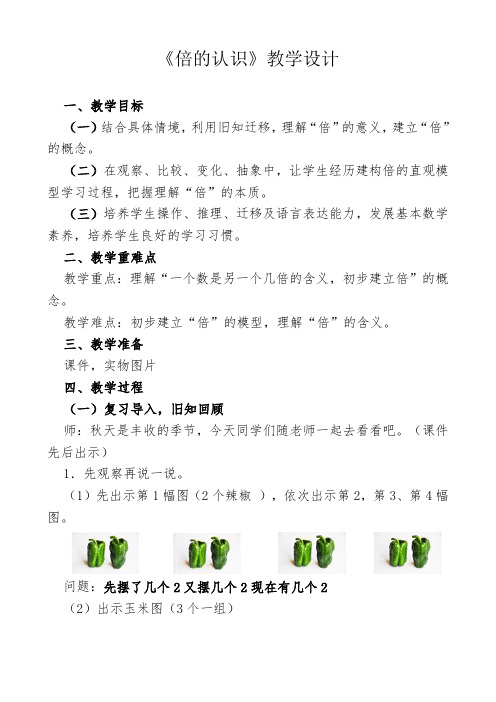 《倍的认识》教学设计

一、教学目标

（一）结合具体情境，利用旧知迁移，理解“倍”的意义，建立“倍”的概念。

（二）在观察、比较、变化、抽象中，让学生经历建构倍的直观模型学习过程，把握理解“倍”的本质。

（三）培养学生操作、推理、迁移及语言表达能力，发展基本数学素养，培养学生良好的学习习惯。

二、教学重难点

教学重点：理解“一个数是另一个几倍的含义，初步建立倍”的概念。

教学难点：初步建立“倍”的模型，理解“倍”的含义。

三、教学准备

课件，实物图片

四、教学过程

（一）复习导入，旧知回顾

师：秋天是丰收的季节，今天同学们随老师一起去看看吧。（课件先后出示）

1．先观察再说一说。

（1）先出示第 1 幅图（2 个辣椒 ），依次出示第 2，第 3、第 4 幅图。

问题：先摆了几个 2 又摆几个 2 现在有几个 2

（2）出示玉米图（3 个一组）